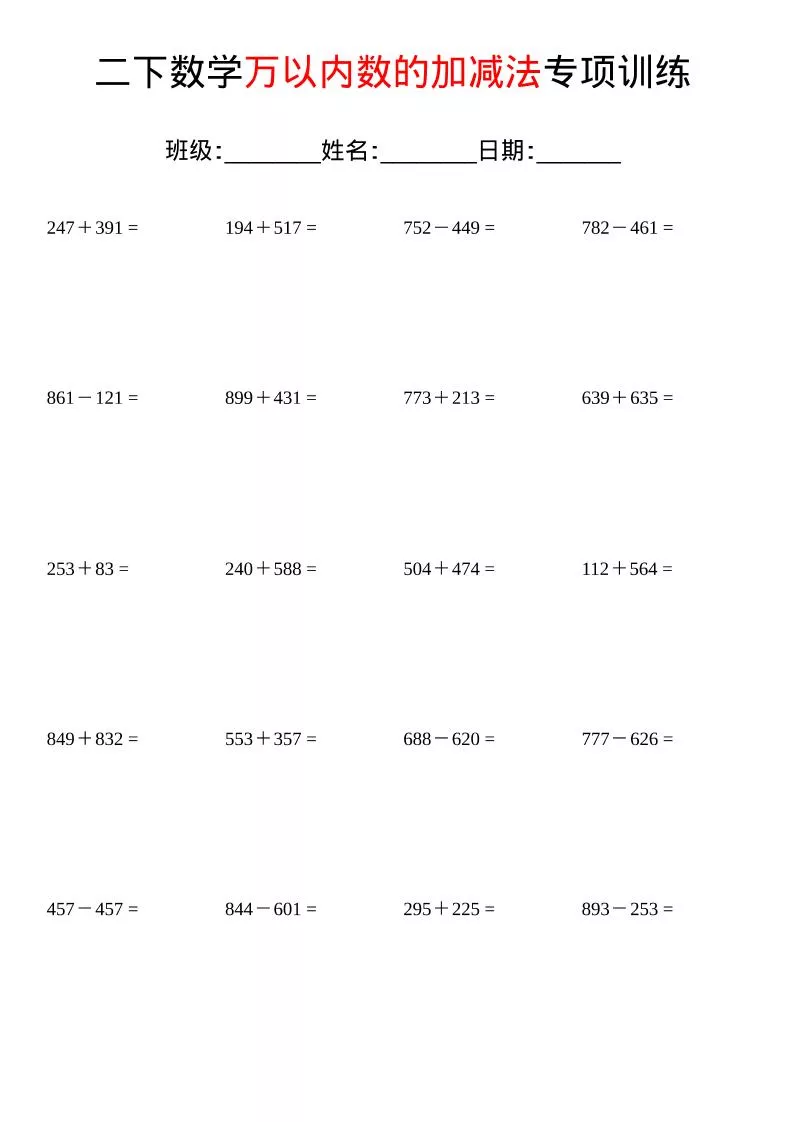 二下数学万以内数的加减法专项训练

班级:________姓名:________日期:_______

$247+391=$ $194+517=$ $752-449=$ $782-461=$

$861-121=$ $899+431=$ $773+213=$ $639+635=$

$253+83=$ $240+588=$ $504+474=$ $112+564=$

$849+832=$ $553+357=$ $688-620=$ $777-626=$

$457-457=$ $844-601=$ $295+225=$ $893-253=$